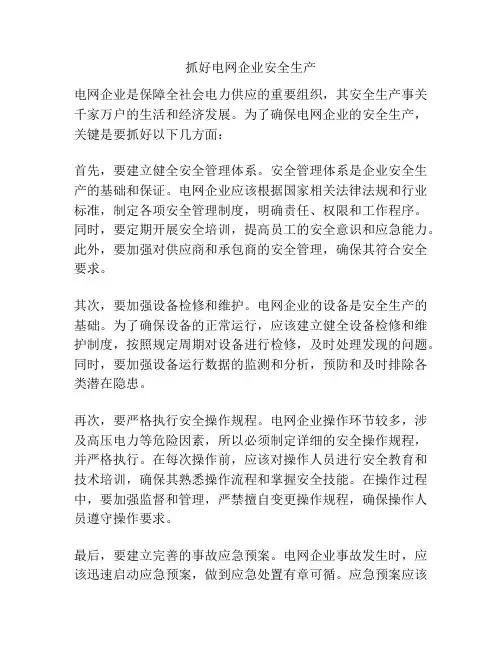 抓好电网企业安全生产

电网企业是保障全社会电力供应的重要组织，其安全生产事关千家万户的生活和经济发展。为了确保电网企业的安全生产，关键是要抓好以下几方面：

首先，要建立健全安全管理体系。安全管理体系是企业安全生产的基础和保证。电网企业应该根据国家相关法律法规和行业标准，制定各项安全管理制度，明确责任、权限和工作程序。同时，要定期开展安全培训，提高员工的安全意识和应急能力。此外，要加强对供应商和承包商的安全管理，确保其符合安全要求。

其次，要加强设备检修和维护。电网企业的设备是安全生产的基础。为了确保设备的正常运行，应该建立健全设备检修和维护制度，按照规定周期对设备进行检修，及时处理发现的问题。同时，要加强设备运行数据的监测和分析，预防和及时排除各类潜在隐患。

再次，要严格执行安全操作规程。电网企业操作环节较多，涉及高压电力等危险因素，所以必须制定详细的安全操作规程，并严格执行。在每次操作前，应该对操作人员进行安全教育和技术培训，确保其熟悉操作流程和掌握安全技能。在操作过程中，要加强监督和管理，严禁擅自变更操作规程，确保操作人员遵守操作要求。

最后，要建立完善的事故应急预案。电网企业事故发生时，应该迅速启动应急预案，做到应急处置有章可循。应急预案应该